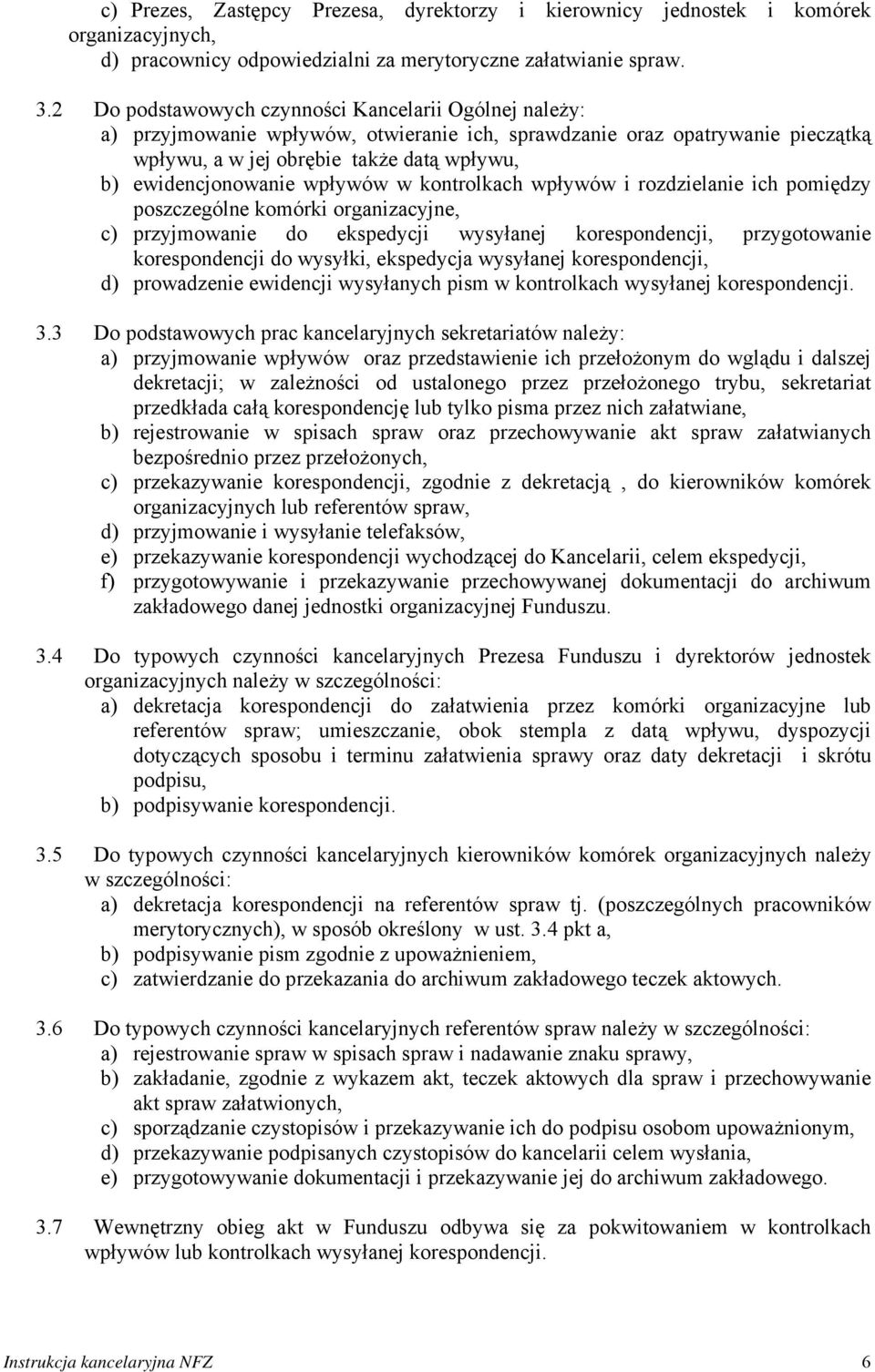 c) Prezes, Zastępcy Prezesa, dyrektorzy i kierownicy jednostek i komórek organizacyjnych,
d) pracownicy odpowiedzialni za merytoryczne załatwianie spraw.

3.2 Do podstawowych czynności Kancelarii Ogólnej należy:
a) przyjmowanie wpływów, otwieranie ich, sprawdzanie oraz opatrywanie pieczątką wpływu, a w jej obrębie także datą wpływu,
b) ewidencjonowanie wpływów w kontrolkach wpływów i rozdzielanie ich pomiędzy poszczególne komórki organizacyjne,
c) przyjmowanie do ekspedycji wysyłanej korespondencji, przygotowanie korespondencji do wysyłki, ekspedycja wysyłanej korespondencji,
d) prowadzenie ewidencji wysyłanych pism w kontrolkach wysyłanej korespondencji.

3.3 Do podstawowych prac kancelaryjnych sekretariatów należy:
a) przyjmowanie wpływów oraz przedstawienie ich przełożonym do wglądu i dalszej dekretacji; w zależności od ustalonego przez przełożonego trybu, sekretariat przedkłada całą korespondencję lub tylko pisma przez nich załatwiane,
b) rejestrowanie w spisach spraw oraz przechowywanie akt spraw załatwianych bezpośrednio przez przełożonych,
c) przekazywanie korespondencji, zgodnie z dekretacją , do kierowników komórek organizacyjnych lub referentów spraw,
d) przyjmowanie i wysyłanie telefaksów,
e) przekazywanie korespondencji wychodzącej do Kancelarii, celem ekspedycji,
f) przygotowywanie i przekazywanie przechowywanej dokumentacji do archiwum zakładowego danej jednostki organizacyjnej Funduszu.

3.4 Do typowych czynności kancelaryjnych Prezesa Funduszu i dyrektorów jednostek organizacyjnych należy w szczególności:
a) dekretacja korespondencji do załatwienia przez komórki organizacyjne lub referentów spraw; umieszczanie, obok stempla z datą wpływu, dyspozycji dotyczących sposobu i terminu załatwienia sprawy oraz daty dekretacji i skrótu podpisu,
b) podpisywanie korespondencji.

3.5 Do typowych czynności kancelaryjnych kierowników komórek organizacyjnych należy w szczególności:
a) dekretacja korespondencji na referentów spraw tj. (poszczególnych pracowników merytorycznych), w sposób określony w ust. 3.4 pkt a,
b) podpisywanie pism zgodnie z upoważnieniem,
c) zatwierdzanie do przekazania do archiwum zakładowego teczek aktowych.

3.6 Do typowych czynności kancelaryjnych referentów spraw należy w szczególności:
a) rejestrowanie spraw w spisach spraw i nadawanie znaku sprawy,
b) zakładanie, zgodnie z wykazem akt, teczek aktowych dla spraw i przechowywanie akt spraw załatwionych,
c) sporządzanie czystopisów i przekazywanie ich do podpisu osobom upoważnionym,
d) przekazywanie podpisanych czystopisów do kancelarii celem wysłania,
e) przygotowywanie dokumentacji i przekazywanie jej do archiwum zakładowego.

3.7 Wewnętrzny obieg akt w Funduszu odbywa się za pokwitowaniem w kontrolkach wpływów lub kontrolkach wysyłanej korespondencji.

Instrukcja kancelaryjna NFZ 6